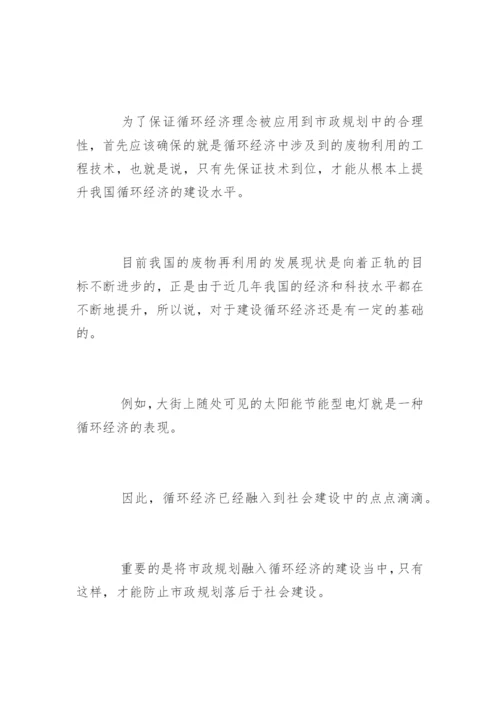 为了保证循环经济理念被应用到市政规划中的合理性，首先应该确保的就是循环经济中涉及到的废物利用的工程技术，也就是说，只有先保证技术到位，才能从根本上提升我国循环经济的建设水平。

目前我国的废物再利用的发展现状是向着正轨的目标不断进步的，正是由于近几年我国的经济和科技水平都在不断地提升，所以说，对于建设循环经济还是有一定的基础的。

例如，大街上随处可见的太阳能节能型电灯就是一种循环经济的表现。

因此，循环经济已经融入到社会建设中的点点滴滴。

重要的是将市政规划融入循环经济的建设当中，只有这样，才能防止市政规划落后于社会建设。